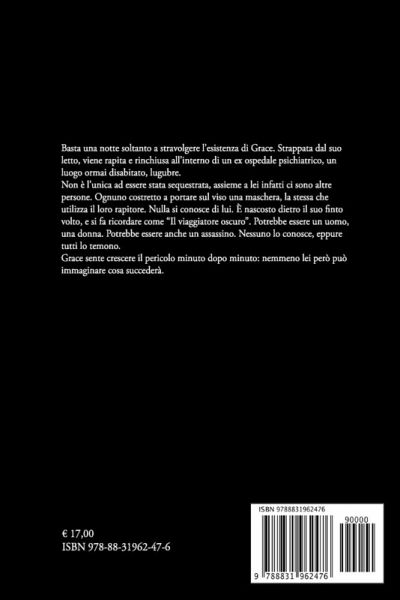 Basta una notte soltanto a stravolgere l'esistenza di Grace. Strappata dal suo letto, viene rapita e rinchiusa all'interno di un ex ospedale psichiatrico, un luogo ormai disabitato, lugubre.
Non è l'unica ad essere stata sequestrata, assieme a lei infatti ci sono altre persone. Ognuno costretto a portare sul viso una maschera, la stessa che utilizza il loro rapitore. Nulla si conosce di lui. È nascosto dietro il suo finto volto, e si fa ricordare come "Il viaggiatore oscuro". Potrebbe essere un uomo, una donna. Potrebbe essere anche un assassino. Nessuno lo conosce, eppure tutti lo temono.
Grace sente crescere il pericolo minuto dopo minuto: nemmeno lei però può immaginare cosa succederà.

€ 17,00
ISBN 978-88-31962-47-6

ISBN 9788831962476
90000
9 788831 962476